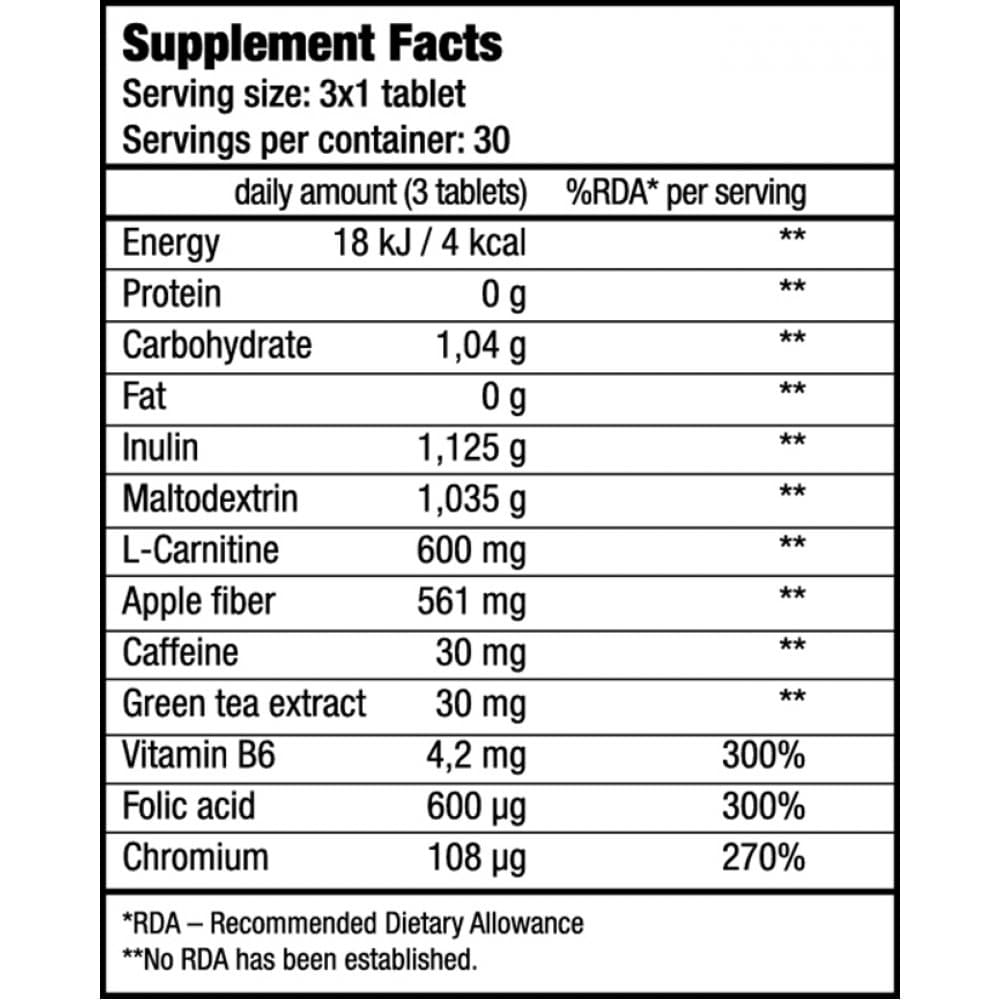 Supplement Facts
Serving size: 3x1 tablet
Servings per container: 30

|  | daily amount (3 tablets) | %RDA* per serving |
|---|---|---|
| Energy | 18 kJ / 4 kcal | ** |
| Protein | 0 g | ** |
| Carbohydrate | 1,04 g | ** |
| Fat | 0 g | ** |
| Inulin | 1,125 g | ** |
| Maltodextrin | 1,035 g | ** |
| L-Carnitine | 600 mg | ** |
| Apple fiber | 561 mg | ** |
| Caffeine | 30 mg | ** |
| Green tea extract | 30 mg | ** |
| Vitamin B6 | 4,2 mg | 300% |
| Folic acid | 600 µg | 300% |
| Chromium | 108 µg | 270% |

*RDA – Recommended Dietary Allowance
**No RDA has been established.